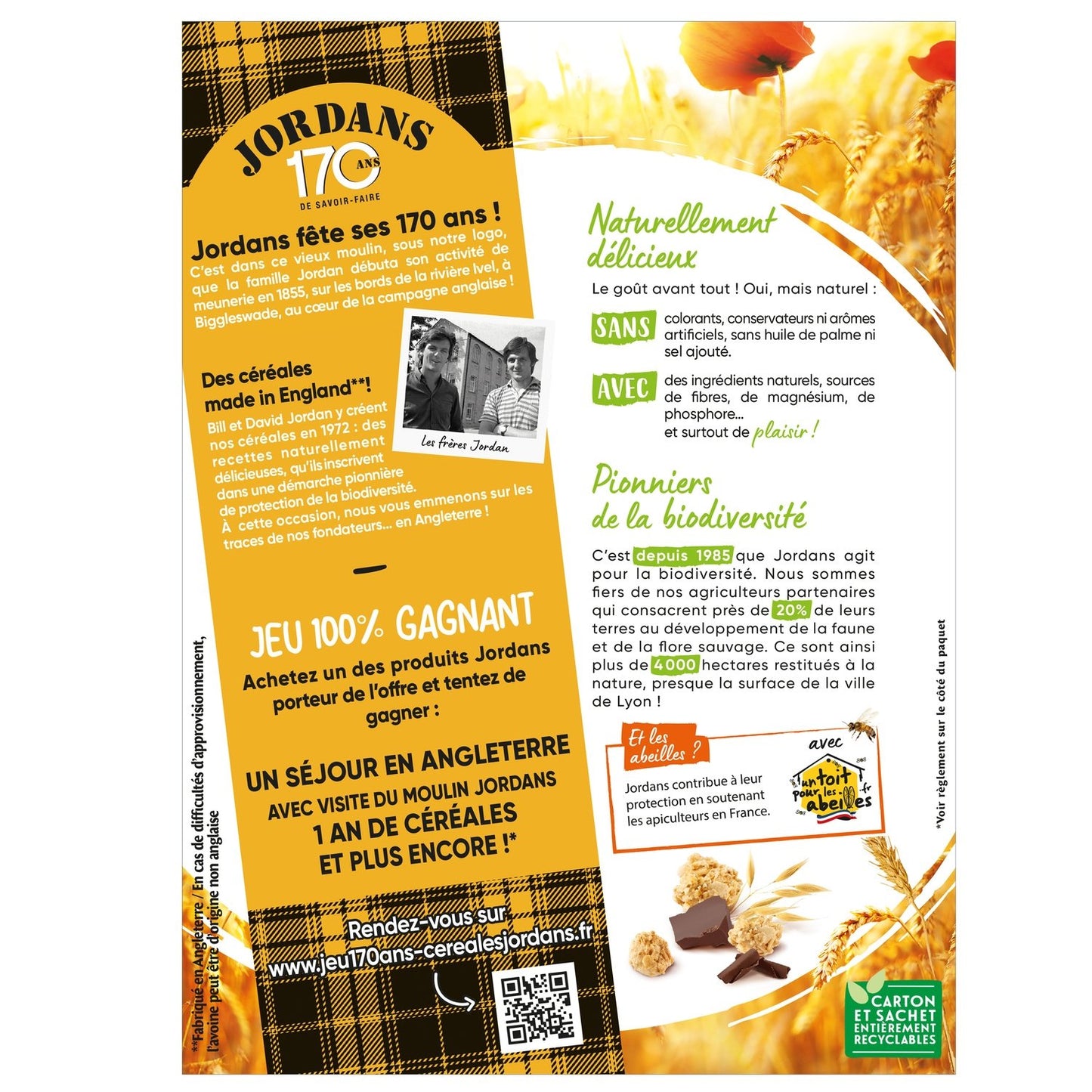 JORDANS
170 ANS
DE SAVOIR-FAIRE

Jordans fête ses 170 ans !
C'est dans ce vieux moulin, sous notre logo, que la famille Jordan débuta son activité de meunerie en 1855, sur les bords de la rivière Ivel, à Biggleswade, au cœur de la campagne anglaise !

Des céréales made in England**!
Bill et David Jordan y créent nos céréales en 1972 : des recettes naturellement délicieuses, qu'ils inscrivent dans une démarche pionnière de protection de la biodiversité.
À cette occasion, nous vous emmenons sur les traces de nos fondateurs... en Angleterre !

Les frères Jordan

JEU 100% GAGNANT
Achetez un des produits Jordans porteur de l'offre et tentez de gagner :

UN SÉJOUR EN ANGLETERRE
AVEC VISITE DU MOULIN JORDANS
1 AN DE CÉRÉALES
ET PLUS ENCORE !*

Rendez-vous sur
www.jeu170ans-cerealesjordans.fr

**Fabriqué en Angleterre / En cas de difficultés d'approvisionnement, l'avoine peut être d'origine non anglaise

Naturellement délicieux
Le goût avant tout ! Oui, mais naturel :
SANS colorants, conservateurs ni arômes artificiels, sans huile de palme ni sel ajouté.
AVEC des ingrédients naturels, sources de fibres, de magnésium, de phosphore...
et surtout de plaisir !

Pionniers de la biodiversité
C'est depuis 1985 que Jordans agit pour la biodiversité. Nous sommes fiers de nos agriculteurs partenaires qui consacrent près de 20% de leurs terres au développement de la faune et de la flore sauvage. Ce sont ainsi plus de 4000 hectares restitués à la nature, presque la surface de la ville de Lyon !

Et les abeilles ?
Jordans contribue à leur protection en soutenant les apiculteurs en France.
avec
un toit pour les abeilles .fr

*Voir règlement sur le côté du paquet

CARTON ET SACHET ENTIÈREMENT RECYCLABLES